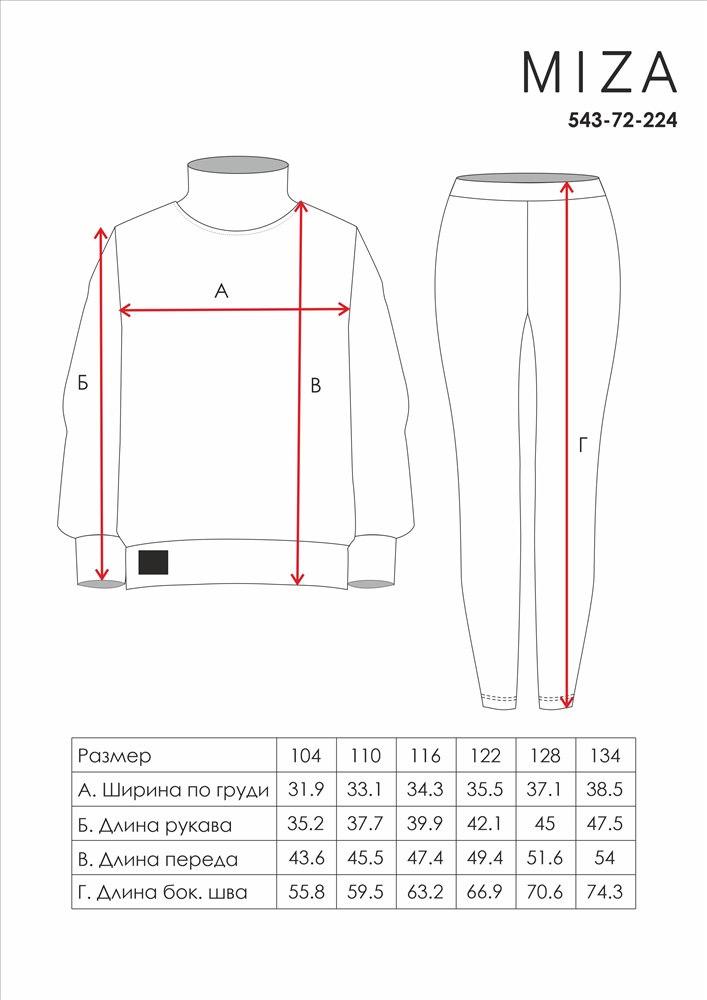 MIZA
543-72-224

А
Б
В
Г

| Размер | 104 | 110 | 116 | 122 | 128 | 134 |
|---|---|---|---|---|---|---|
| А. Ширина по груди | 31.9 | 33.1 | 34.3 | 35.5 | 37.1 | 38.5 |
| Б. Длина рукава | 35.2 | 37.7 | 39.9 | 42.1 | 45 | 47.5 |
| В. Длина переда | 43.6 | 45.5 | 47.4 | 49.4 | 51.6 | 54 |
| Г. Длина бок. шва | 55.8 | 59.5 | 63.2 | 66.9 | 70.6 | 74.3 |